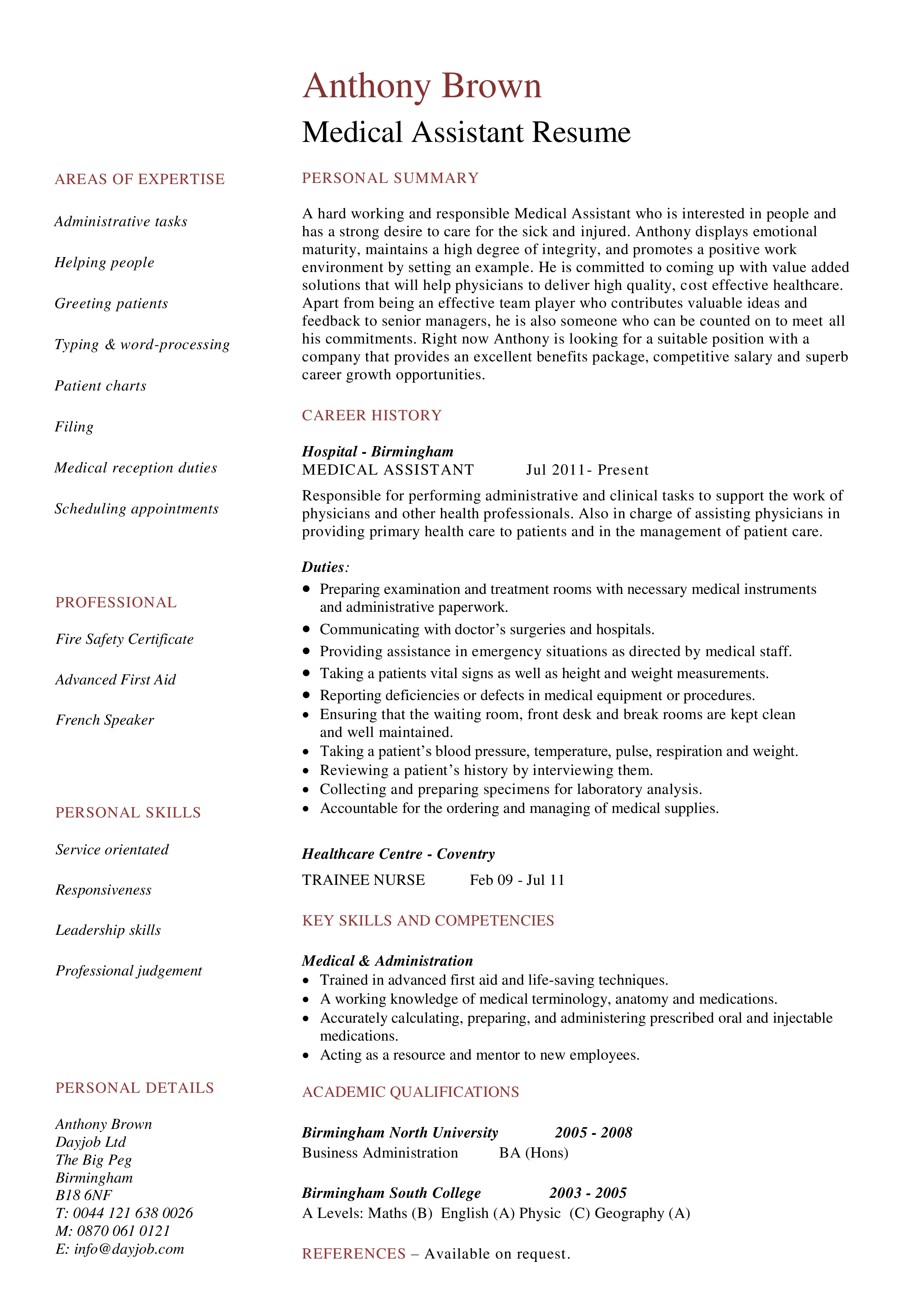 Anthony Brown

Medical Assistant Resume

AREAS OF EXPERTISE

Administrative tasks

Helping people

Greeting patients

Typing & word-processing

Patient charts

Filing

Medical reception duties

Scheduling appointments

PROFESSIONAL

Fire Safety Certificate

Advanced First Aid

French Speaker

PERSONAL SKILLS

Service orientated

Responsiveness

Leadership skills

Professional judgement

PERSONAL DETAILS

Anthony Brown
Dayjob Ltd
The Big Peg
Birmingham
B18 6NF
T: 0044 121 638 0026
M: 0870 061 0121
E: info@dayjob.com

PERSONAL SUMMARY

A hard working and responsible Medical Assistant who is interested in people and has a strong desire to care for the sick and injured. Anthony displays emotional maturity, maintains a high degree of integrity, and promotes a positive work environment by setting an example. He is committed to coming up with value added solutions that will help physicians to deliver high quality, cost effective healthcare. Apart from being an effective team player who contributes valuable ideas and feedback to senior managers, he is also someone who can be counted on to meet all his commitments. Right now Anthony is looking for a suitable position with a company that provides an excellent benefits package, competitive salary and superb career growth opportunities.

CAREER HISTORY

Hospital - Birmingham
MEDICAL ASSISTANT Jul 2011- Present

Responsible for performing administrative and clinical tasks to support the work of physicians and other health professionals. Also in charge of assisting physicians in providing primary health care to patients and in the management of patient care.

Duties:
• Preparing examination and treatment rooms with necessary medical instruments and administrative paperwork.
• Communicating with doctor's surgeries and hospitals.
• Providing assistance in emergency situations as directed by medical staff.
• Taking a patients vital signs as well as height and weight measurements.
• Reporting deficiencies or defects in medical equipment or procedures.
• Ensuring that the waiting room, front desk and break rooms are kept clean and well maintained.
• Taking a patient's blood pressure, temperature, pulse, respiration and weight.
• Reviewing a patient's history by interviewing them.
• Collecting and preparing specimens for laboratory analysis.
• Accountable for the ordering and managing of medical supplies.

Healthcare Centre - Coventry

TRAINEE NURSE Feb 09 - Jul 11

KEY SKILLS AND COMPETENCIES

Medical & Administration
• Trained in advanced first aid and life-saving techniques.
• A working knowledge of medical terminology, anatomy and medications.
• Accurately calculating, preparing, and administering prescribed oral and injectable medications.
• Acting as a resource and mentor to new employees.

ACADEMIC QUALIFICATIONS

Birmingham North University 2005 - 2008
Business Administration BA (Hons)

Birmingham South College 2003 - 2005
A Levels: Maths (B) English (A) Physic (C) Geography (A)

REFERENCES – Available on request.